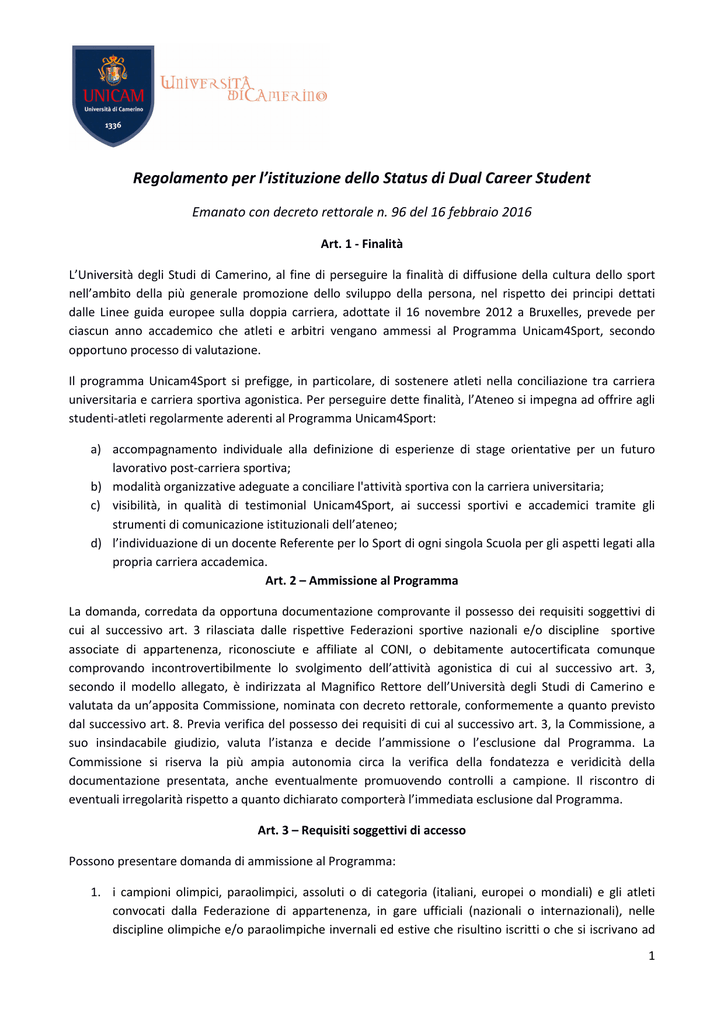 UNICAM
Università di Camerino
1336

UNIVERSITÀ DI CAMERINO

Regolamento per l'istituzione dello Status di Dual Career Student

Emanato con decreto rettorale n. 96 del 16 febbraio 2016

Art. 1 - Finalità

L'Università degli Studi di Camerino, al fine di perseguire la finalità di diffusione della cultura dello sport nell'ambito della più generale promozione dello sviluppo della persona, nel rispetto dei principi dettati dalle Linee guida europee sulla doppia carriera, adottate il 16 novembre 2012 a Bruxelles, prevede per ciascun anno accademico che atleti e arbitri vengano ammessi al Programma Unicam4Sport, secondo opportuno processo di valutazione.

Il programma Unicam4Sport si prefigge, in particolare, di sostenere atleti nella conciliazione tra carriera universitaria e carriera sportiva agonistica. Per perseguire dette finalità, l'Ateneo si impegna ad offrire agli studenti-atleti regolarmente aderenti al Programma Unicam4Sport:

a) accompagnamento individuale alla definizione di esperienze di stage orientative per un futuro lavorativo post-carriera sportiva;
b) modalità organizzative adeguate a conciliare l'attività sportiva con la carriera universitaria;
c) visibilità, in qualità di testimonial Unicam4Sport, ai successi sportivi e accademici tramite gli strumenti di comunicazione istituzionali dell'ateneo;
d) l'individuazione di un docente Referente per lo Sport di ogni singola Scuola per gli aspetti legati alla propria carriera accademica.

Art. 2 – Ammissione al Programma

La domanda, corredata da opportuna documentazione comprovante il possesso dei requisiti soggettivi di cui al successivo art. 3 rilasciata dalle rispettive Federazioni sportive nazionali e/o discipline sportive associate di appartenenza, riconosciute e affiliate al CONI, o debitamente autocertificata comunque comprovando incontrovertibilmente lo svolgimento dell'attività agonistica di cui al successivo art. 3, secondo il modello allegato, è indirizzata al Magnifico Rettore dell'Università degli Studi di Camerino e valutata da un'apposita Commissione, nominata con decreto rettorale, conformemente a quanto previsto dal successivo art. 8. Previa verifica del possesso dei requisiti di cui al successivo art. 3, la Commissione, a suo insindacabile giudizio, valuta l'istanza e decide l'ammissione o l'esclusione dal Programma. La Commissione si riserva la più ampia autonomia circa la verifica della fondatezza e veridicità della documentazione presentata, anche eventualmente promuovendo controlli a campione. Il riscontro di eventuali irregolarità rispetto a quanto dichiarato comporterà l'immediata esclusione dal Programma.

Art. 3 – Requisiti soggettivi di accesso

Possono presentare domanda di ammissione al Programma:

1. i campioni olimpici, paraolimpici, assoluti o di categoria (italiani, europei o mondiali) e gli atleti convocati dalla Federazione di appartenenza, in gare ufficiali (nazionali o internazionali), nelle discipline olimpiche e/o paraolimpiche invernali ed estive che risultino iscritti o che si iscrivano ad

1